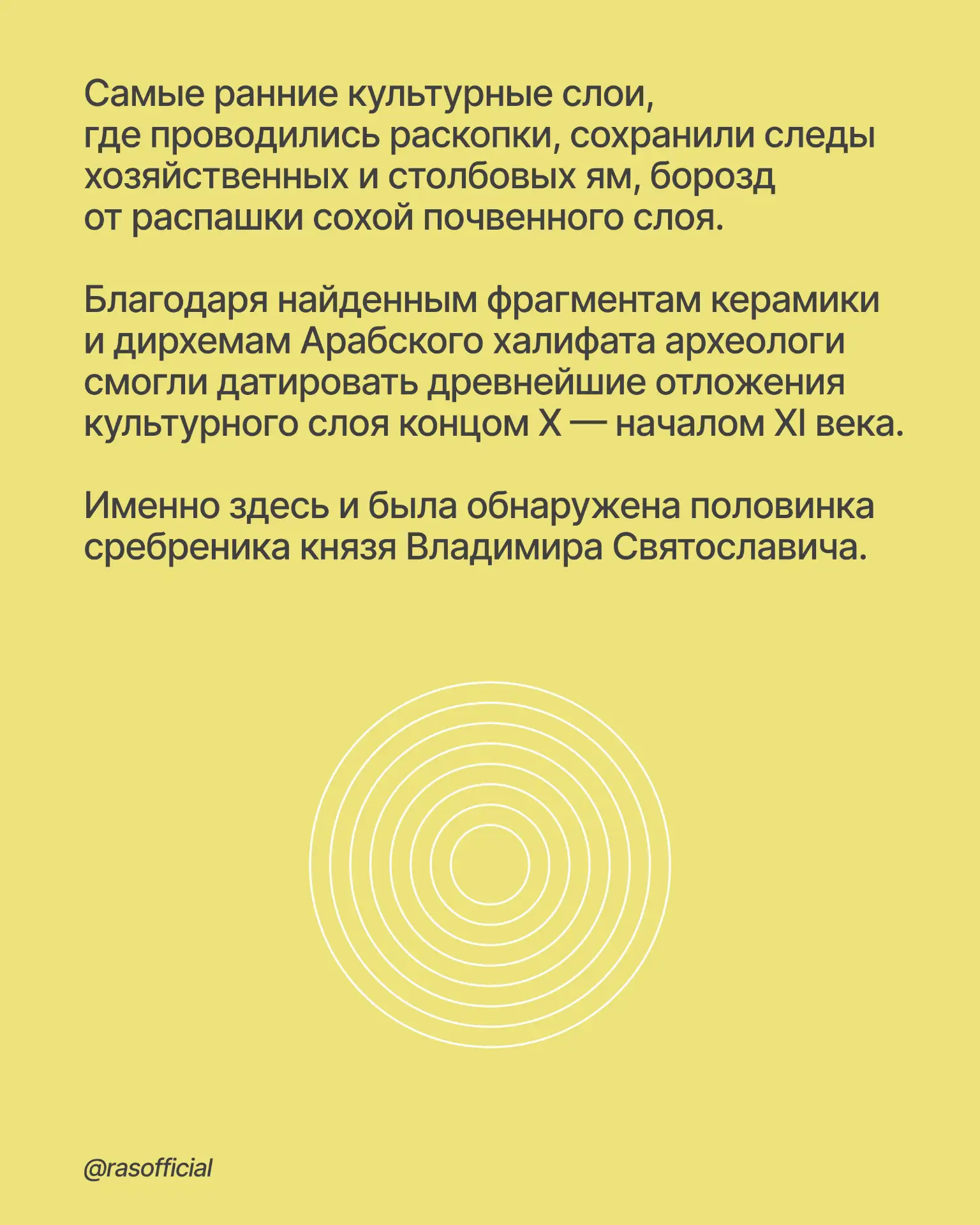 Самые ранние культурные слои, где проводились раскопки, сохранили следы хозяйственных и столбовых ям, борозд от распашки сохой почвенного слоя.

Благодаря найденным фрагментам керамики и дирхемам Арабского халифата археологи смогли датировать древнейшие отложения культурного слоя концом X — началом XI века.

Именно здесь и была обнаружена половинка сребреника князя Владимира Святославича.

@rasofficial